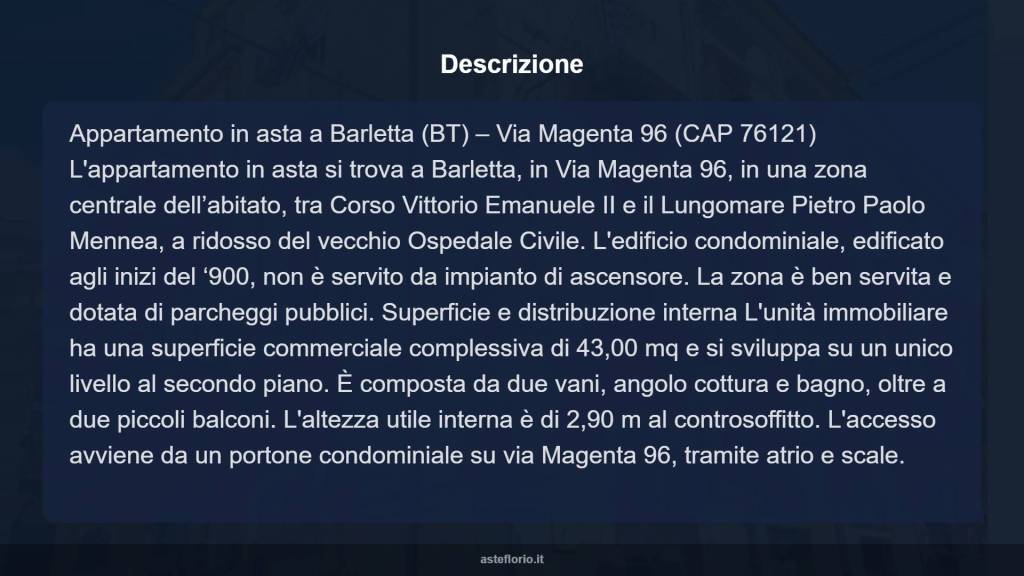 Descrizione

Appartamento in asta a Barletta (BT) – Via Magenta 96 (CAP 76121)
L'appartamento in asta si trova a Barletta, in Via Magenta 96, in una zona centrale dell’abitato, tra Corso Vittorio Emanuele II e il Lungomare Pietro Paolo Mennea, a ridosso del vecchio Ospedale Civile. L'edificio condominiale, edificato agli inizi del ‘900, non è servito da impianto di ascensore. La zona è ben servita e dotata di parcheggi pubblici. Superficie e distribuzione interna L'unità immobiliare ha una superficie commerciale complessiva di 43,00 mq e si sviluppa su un unico livello al secondo piano. È composta da due vani, angolo cottura e bagno, oltre a due piccoli balconi. L'altezza utile interna è di 2,90 m al controsoffitto. L'accesso avviene da un portone condominiale su via Magenta 96, tramite atrio e scale.

asteflorio.it